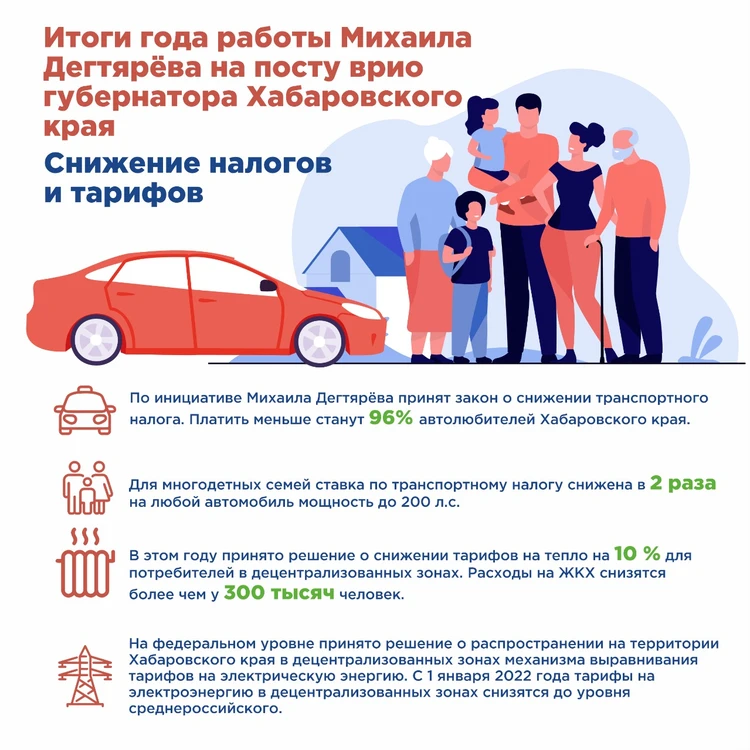 Итоги года работы Михаила Дегтярёва на посту врио губернатора Хабаровского края

Снижение налогов и тарифов

По инициативе Михаила Дегтярёва принят закон о снижении транспортного налога. Платить меньше станут 96% автолюбителей Хабаровского края.

Для многодетных семей ставка по транспортному налогу снижена в 2 раза на любой автомобиль мощность до 200 л.с.

В этом году принято решение о снижении тарифов на тепло на 10 % для потребителей в децентрализованных зонах. Расходы на ЖКХ снизятся более чем у 300 тысяч человек.

На федеральном уровне принято решение о распространении на территории Хабаровского края в децентрализованных зонах механизма выравнивания тарифов на электрическую энергию. С 1 января 2022 года тарифы на электроэнергию в децентрализованных зонах снизятся до уровня среднероссийского.